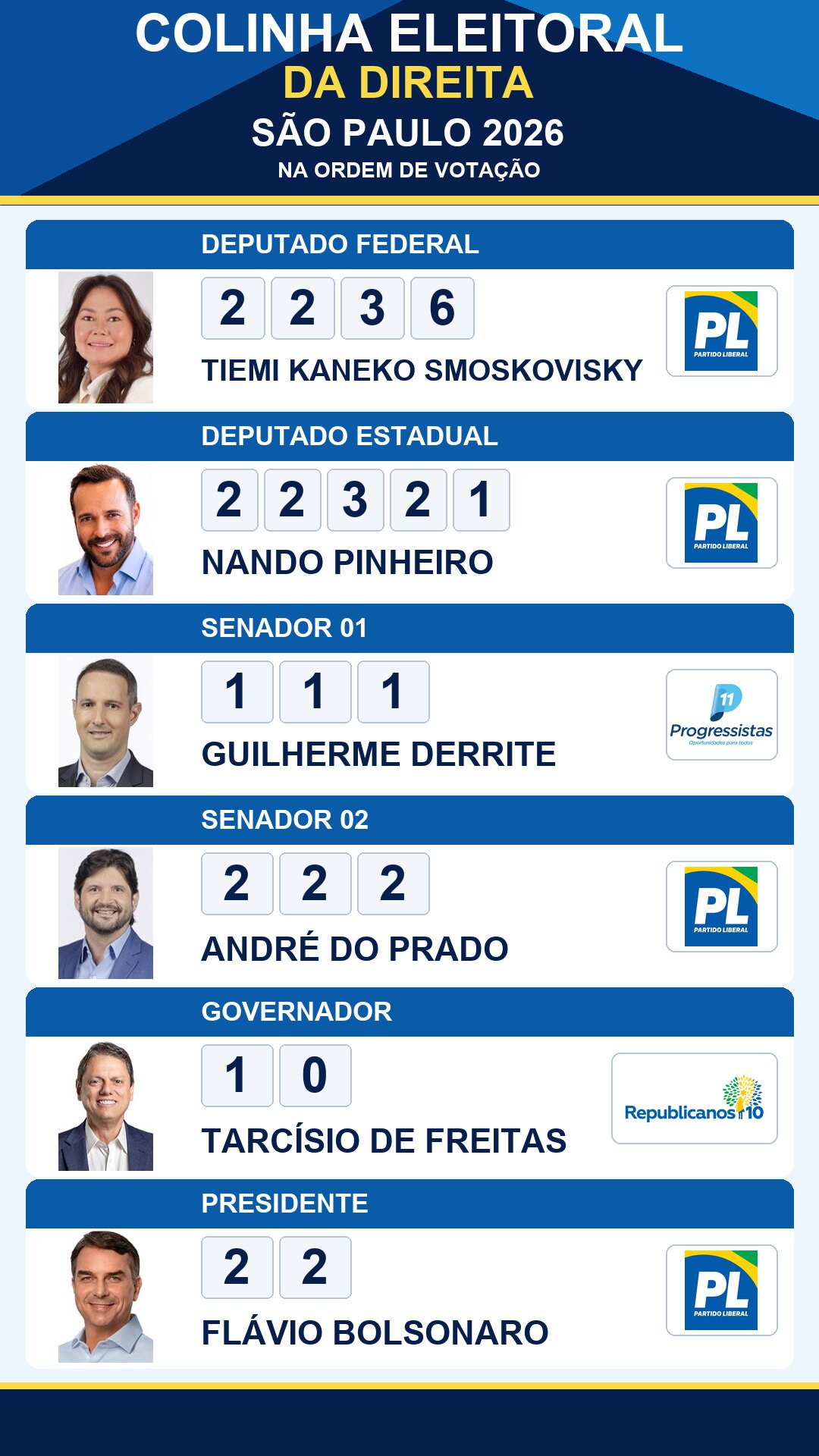 COLINHA ELEITORAL
DA DIREITA
SÃO PAULO 2026
NA ORDEM DE VOTAÇÃO

DEPUTADO FEDERAL
2 2 3 6
TIEMI KANEKO SMOSKOVISKY
PL PARTIDO LIBERAL

DEPUTADO ESTADUAL
2 2 3 2 1
NANDO PINHEIRO
PL PARTIDO LIBERAL

SENADOR 01
1 1 1
GUILHERME DERRITE
11 Progressistas Oportunidades para todos

SENADOR 02
2 2 2
ANDRÉ DO PRADO
PL PARTIDO LIBERAL

GOVERNADOR
1 0
TARCÍSIO DE FREITAS
Republicanos 10

PRESIDENTE
2 2
FLÁVIO BOLSONARO
PL PARTIDO LIBERAL